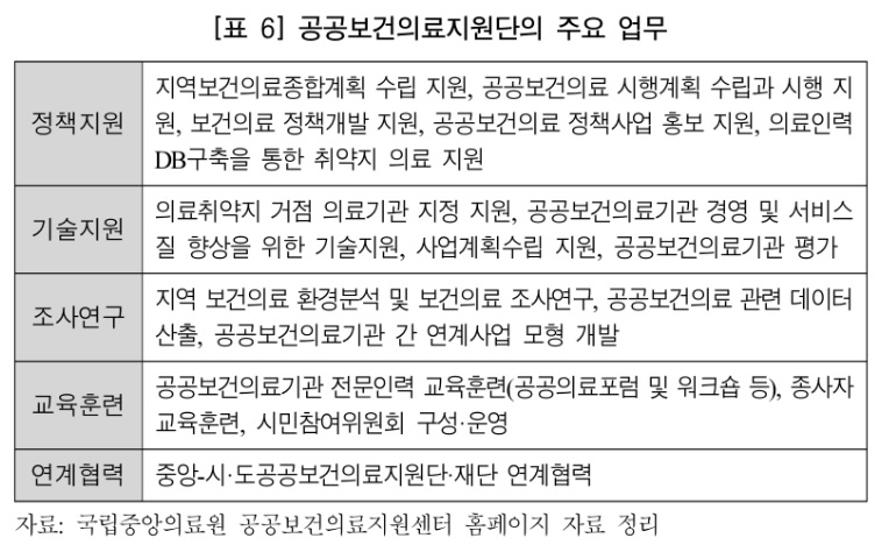 [표 6] 공공보건의료지원단의 주요 업무

| 정책지원 | 지역보건의료종합계획 수립 지원, 공공보건의료 시행계획 수립과 시행 지원, 보건의료 정책개발 지원, 공공보건의료 정책사업 홍보 지원, 의료인력 DB구축을 통한 취약지 의료 지원 |
|---|---|
| 기술지원 | 의료취약지 거점 의료기관 지정 지원, 공공보건의료기관 경영 및 서비스 질 향상을 위한 기술지원, 사업계획수립 지원, 공공보건의료기관 평가 |
| 조사연구 | 지역 보건의료 환경분석 및 보건의료 조사연구, 공공보건의료 관련 데이터 산출, 공공보건의료기관 간 연계사업 모형 개발 |
| 교육훈련 | 공공보건의료기관 전문인력 교육훈련(공공의료포럼 및 워크숍 등), 종사자 교육훈련, 시민참여위원회 구성·운영 |
| 연계협력 | 중앙-시·도공공보건의료지원단·재단 연계협력 |

자료: 국립중앙의료원 공공보건의료지원센터 홈페이지 자료 정리